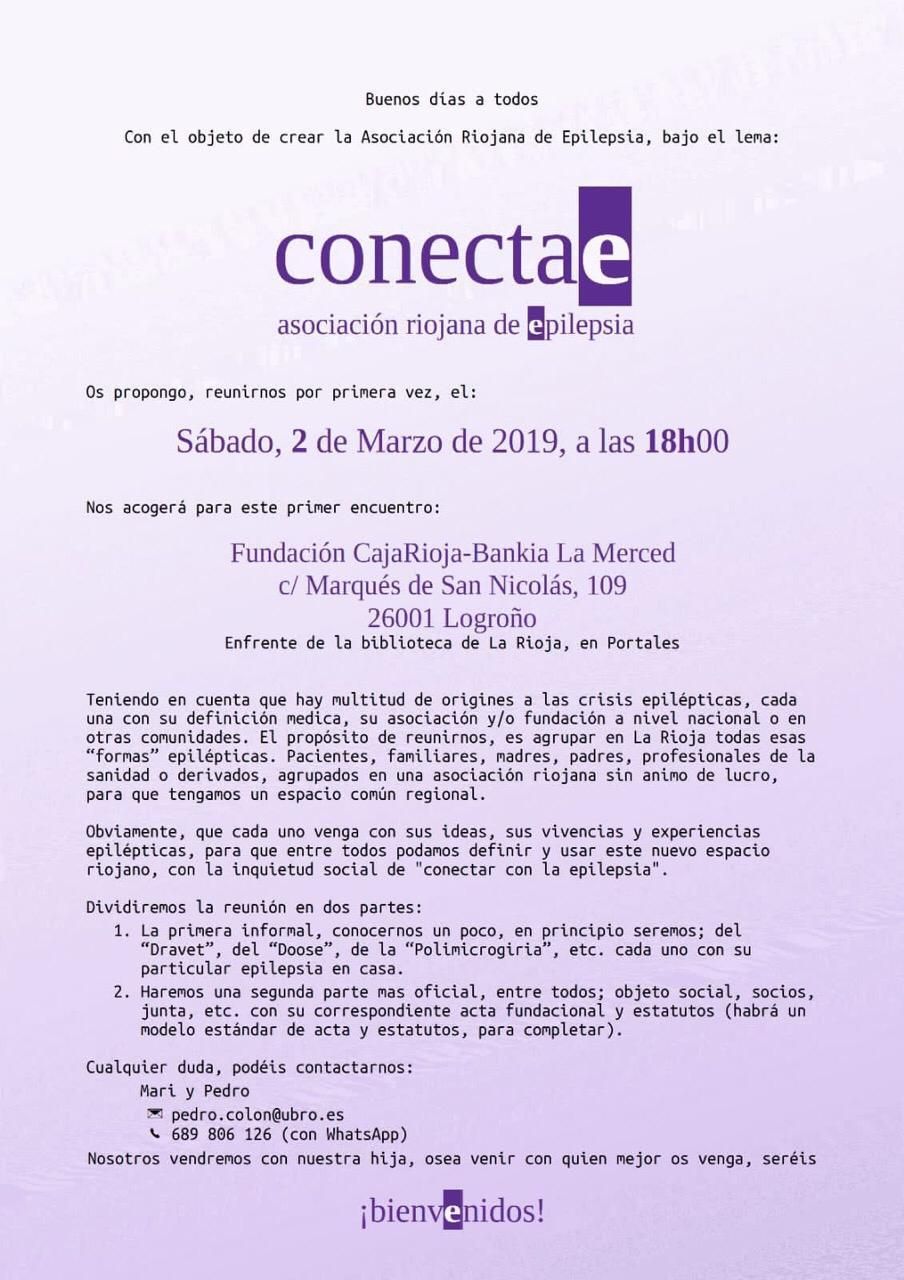 Buenos días a todos

Con el objeto de crear la Asociación Riojana de Epilepsia, bajo el lema:

conectae
asociación riojana de epilepsia

Os propongo, reunirnos por primera vez, el:

Sábado, 2 de Marzo de 2019, a las 18h00

Nos acogerá para este primer encuentro:

Fundación CajaRioja-Bankia La Merced
c/ Marqués de San Nicolás, 109
26001 Logroño
Enfrente de la biblioteca de La Rioja, en Portales

Teniendo en cuenta que hay multitud de origines a las crisis epilépticas, cada una con su definición medica, su asociación y/o fundación a nivel nacional o en otras comunidades. El propósito de reunirnos, es agrupar en La Rioja todas esas "formas" epilépticas. Pacientes, familiares, madres, padres, profesionales de la sanidad o derivados, agrupados en una asociación riojana sin animo de lucro, para que tengamos un espacio común regional.

Obviamente, que cada uno venga con sus ideas, sus vivencias y experiencias epilépticas, para que entre todos podamos definir y usar este nuevo espacio riojano, con la inquietud social de "conectar con la epilepsia".

Dividiremos la reunión en dos partes:
1. La primera informal, conocernos un poco, en principio seremos; del "Dravet", del "Doose", de la "Polimicrogiria", etc. cada uno con su particular epilepsia en casa.
2. Haremos una segunda parte mas oficial, entre todos; objeto social, socios, junta, etc. con su correspondiente acta fundacional y estatutos (habrá un modelo estándar de acta y estatutos, para completar).

Cualquier duda, podéis contactarnos:
Mari y Pedro
pedro.colon@ubro.es
689 806 126 (con WhatsApp)
Nosotros vendremos con nuestra hija, osea venir con quien mejor os venga, seréis

¡bienvenidos!